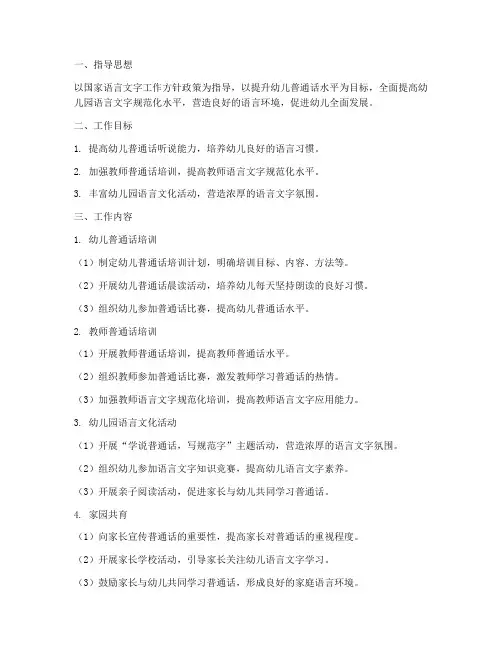 一、指导思想

以国家语言文字工作方针政策为指导，以提升幼儿普通话水平为目标，全面提高幼儿园语言文字规范化水平，营造良好的语言环境，促进幼儿全面发展。

二、工作目标

1. 提高幼儿普通话听说能力，培养幼儿良好的语言习惯。

2. 加强教师普通话培训，提高教师语言文字规范化水平。

3. 丰富幼儿园语言文化活动，营造浓厚的语言文字氛围。

三、工作内容

1. 幼儿普通话培训

（1）制定幼儿普通话培训计划，明确培训目标、内容、方法等。

（2）开展幼儿普通话晨读活动，培养幼儿每天坚持朗读的良好习惯。

（3）组织幼儿参加普通话比赛，提高幼儿普通话水平。

2. 教师普通话培训

（1）开展教师普通话培训，提高教师普通话水平。

（2）组织教师参加普通话比赛，激发教师学习普通话的热情。

（3）加强教师语言文字规范化培训，提高教师语言文字应用能力。

3. 幼儿园语言文化活动

（1）开展“学说普通话，写规范字”主题活动，营造浓厚的语言文字氛围。

（2）组织幼儿参加语言文字知识竞赛，提高幼儿语言文字素养。

（3）开展亲子阅读活动，促进家长与幼儿共同学习普通话。

4. 家园共育

（1）向家长宣传普通话的重要性，提高家长对普通话的重视程度。

（2）开展家长学校活动，引导家长关注幼儿语言文字学习。

（3）鼓励家长与幼儿共同学习普通话，形成良好的家庭语言环境。